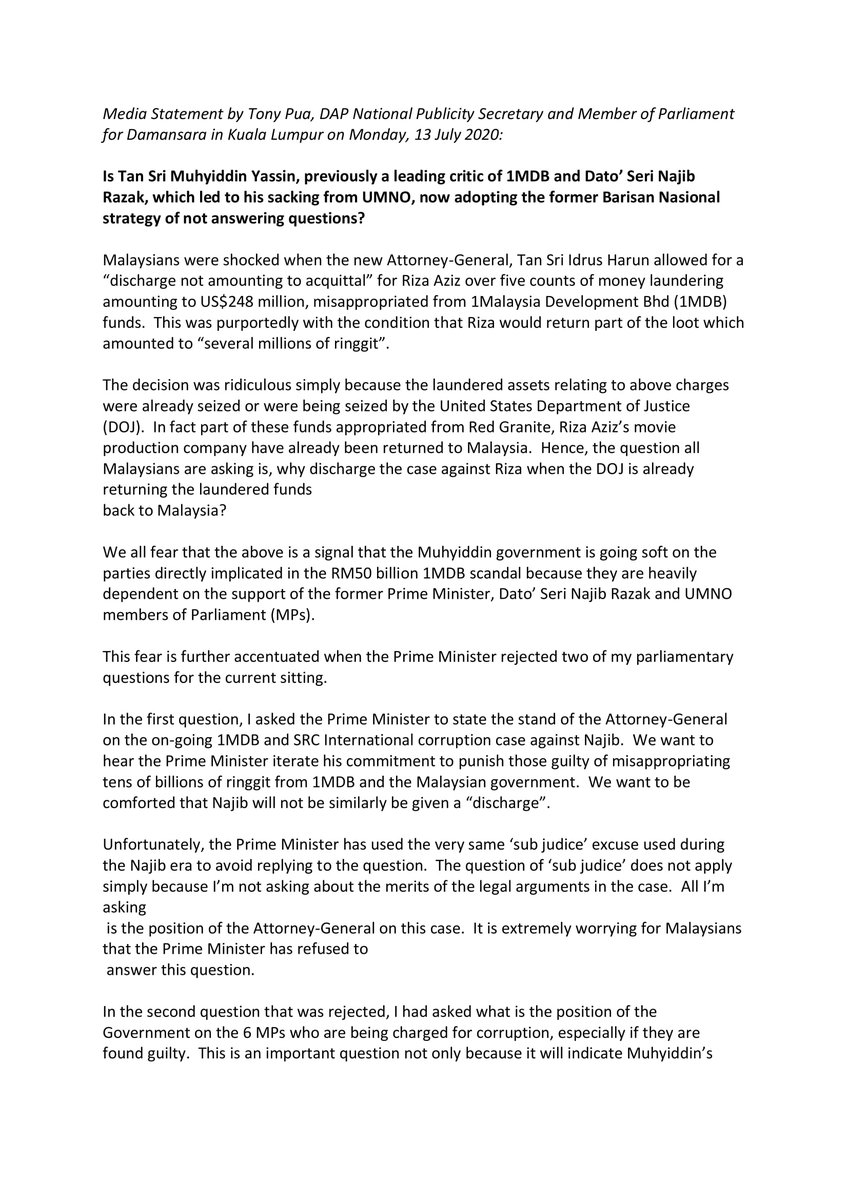 Media Statement by Tony Pua, DAP National Publicity Secretary and Member of Parliament for Damansara in Kuala Lumpur on Monday, 13 July 2020:

Is Tan Sri Muhyiddin Yassin, previously a leading critic of 1MDB and Dato' Seri Najib Razak, which led to his sacking from UMNO, now adopting the former Barisan Nasional strategy of not answering questions?

Malaysians were shocked when the new Attorney-General, Tan Sri Idrus Harun allowed for a "discharge not amounting to acquittal" for Riza Aziz over five counts of money laundering amounting to US$248 million, misappropriated from 1Malaysia Development Bhd (1MDB) funds. This was purportedly with the condition that Riza would return part of the loot which amounted to "several millions of ringgit".

The decision was ridiculous simply because the laundered assets relating to above charges were already seized or were being seized by the United States Department of Justice (DOJ). In fact part of these funds appropriated from Red Granite, Riza Aziz's movie production company have already been returned to Malaysia. Hence, the question all Malaysians are asking is, why discharge the case against Riza when the DOJ is already returning the laundered funds back to Malaysia?

We all fear that the above is a signal that the Muhyiddin government is going soft on the parties directly implicated in the RM50 billion 1MDB scandal because they are heavily dependent on the support of the former Prime Minister, Dato' Seri Najib Razak and UMNO members of Parliament (MPs).

This fear is further accentuated when the Prime Minister rejected two of my parliamentary questions for the current sitting.

In the first question, I asked the Prime Minister to state the stand of the Attorney-General on the on-going 1MDB and SRC International corruption case against Najib. We want to hear the Prime Minister iterate his commitment to punish those guilty of misappropriating tens of billions of ringgit from 1MDB and the Malaysian government. We want to be comforted that Najib will not be similarly be given a "discharge".

Unfortunately, the Prime Minister has used the very same 'sub judice' excuse used during the Najib era to avoid replying to the question. The question of 'sub judice' does not apply simply because I'm not asking about the merits of the legal arguments in the case. All I'm asking is the position of the Attorney-General on this case. It is extremely worrying for Malaysians that the Prime Minister has refused to answer this question.

In the second question that was rejected, I had asked what is the position of the Government on the 6 MPs who are being charged for corruption, especially if they are found guilty. This is an important question not only because it will indicate Muhyiddin's